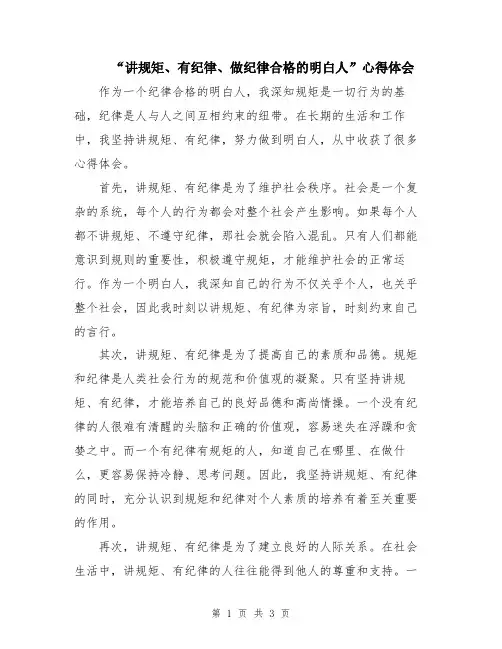 “讲规矩、有纪律、做纪律合格的明白人”心得体会

作为一个纪律合格的明白人，我深知规矩是一切行为的基础，纪律是人与人之间互相约束的纽带。在长期的生活和工作中，我坚持讲规矩、有纪律，努力做到明白人，从中收获了很多心得体会。

首先，讲规矩、有纪律是为了维护社会秩序。社会是一个复杂的系统，每个人的行为都会对整个社会产生影响。如果每个人都不讲规矩、不遵守纪律，那社会就会陷入混乱。只有人们都能意识到规则的重要性，积极遵守规矩，才能维护社会的正常运行。作为一个明白人，我深知自己的行为不仅关乎个人，也关乎整个社会，因此我时刻以讲规矩、有纪律为宗旨，时刻约束自己的言行。

其次，讲规矩、有纪律是为了提高自己的素质和品德。规矩和纪律是人类社会行为的规范和价值观的凝聚。只有坚持讲规矩、有纪律，才能培养自己的良好品德和高尚情操。一个没有纪律的人很难有清醒的头脑和正确的价值观，容易迷失在浮躁和贪婪之中。而一个有纪律有规矩的人，知道自己在哪里、在做什么，更容易保持冷静、思考问题。因此，我坚持讲规矩、有纪律的同时，充分认识到规矩和纪律对个人素质的培养有着至关重要的作用。

再次，讲规矩、有纪律是为了建立良好的人际关系。在社会生活中，讲规矩、有纪律的人往往能得到他人的尊重和支持。一

第 1 页 共 3 页